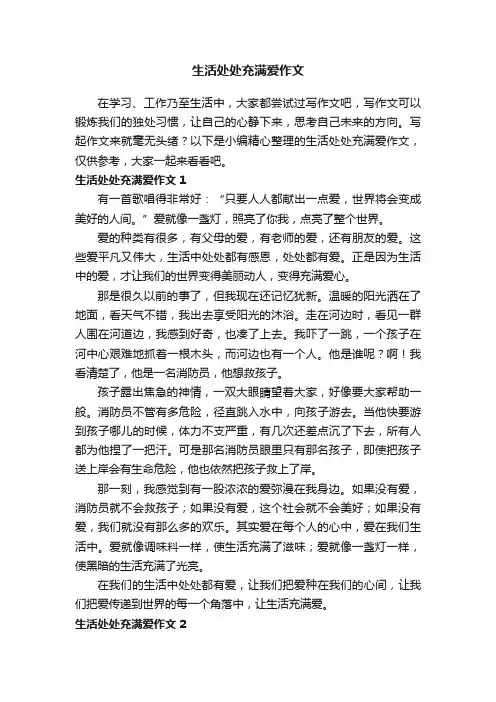 生活处处充满爱作文

在学习、工作乃至生活中，大家都尝试过写作文吧，写作文可以锻炼我们的独处习惯，让自己的心静下来，思考自己未来的方向。写起作文来就毫无头绪？以下是小编精心整理的生活处处充满爱作文，仅供参考，大家一起来看看吧。

生活处处充满爱作文 1

有一首歌唱得非常好：“只要人人都献出一点爱，世界将会变成美好的人间。”爱就像一盏灯，照亮了你我，点亮了整个世界。

爱的种类有很多，有父母的爱，有老师的爱，还有朋友的爱。这些爱平凡又伟大，生活中处处都有感恩，处处都有爱。正是因为生活中的爱，才让我们的世界变得美丽动人，变得充满爱心。

那是很久以前的事了，但我现在还记忆犹新。温暖的阳光洒在了地面，看天气不错，我出去享受阳光的沐浴。走在河边时，看见一群人围在河道边，我感到好奇，也凑了上去。我吓了一跳，一个孩子在河中心艰难地抓着一根木头，而河边也有一个人。他是谁呢？啊！我看清楚了，他是一名消防员，他想救孩子。

孩子露出焦急的神情，一双大眼睛望着大家，好像要大家帮助一般。消防员不管有多危险，径直跳入水中，向孩子游去。当他快要游到孩子哪儿的时候，体力不支严重，有几次还差点沉了下去，所有人都为他捏了一把汗。可是那名消防员眼里只有那名孩子，即使把孩子送上岸会有生命危险，他也依然把孩子救上了岸。

那一刻，我感觉到有一股浓浓的爱弥漫在我身边。如果没有爱，消防员就不会救孩子；如果没有爱，这个社会就不会美好；如果没有爱，我们就没有那么多的欢乐。其实爱在每个人的心中，爱在我们生活中。爱就像调味料一样，使生活充满了滋味；爱就像一盏灯一样，使黑暗的生活充满了光亮。

在我们的生活中处处都有爱，让我们把爱种在我们的心间，让我们把爱传递到世界的每一个角落中，让生活充满爱。

生活处处充满爱作文 2